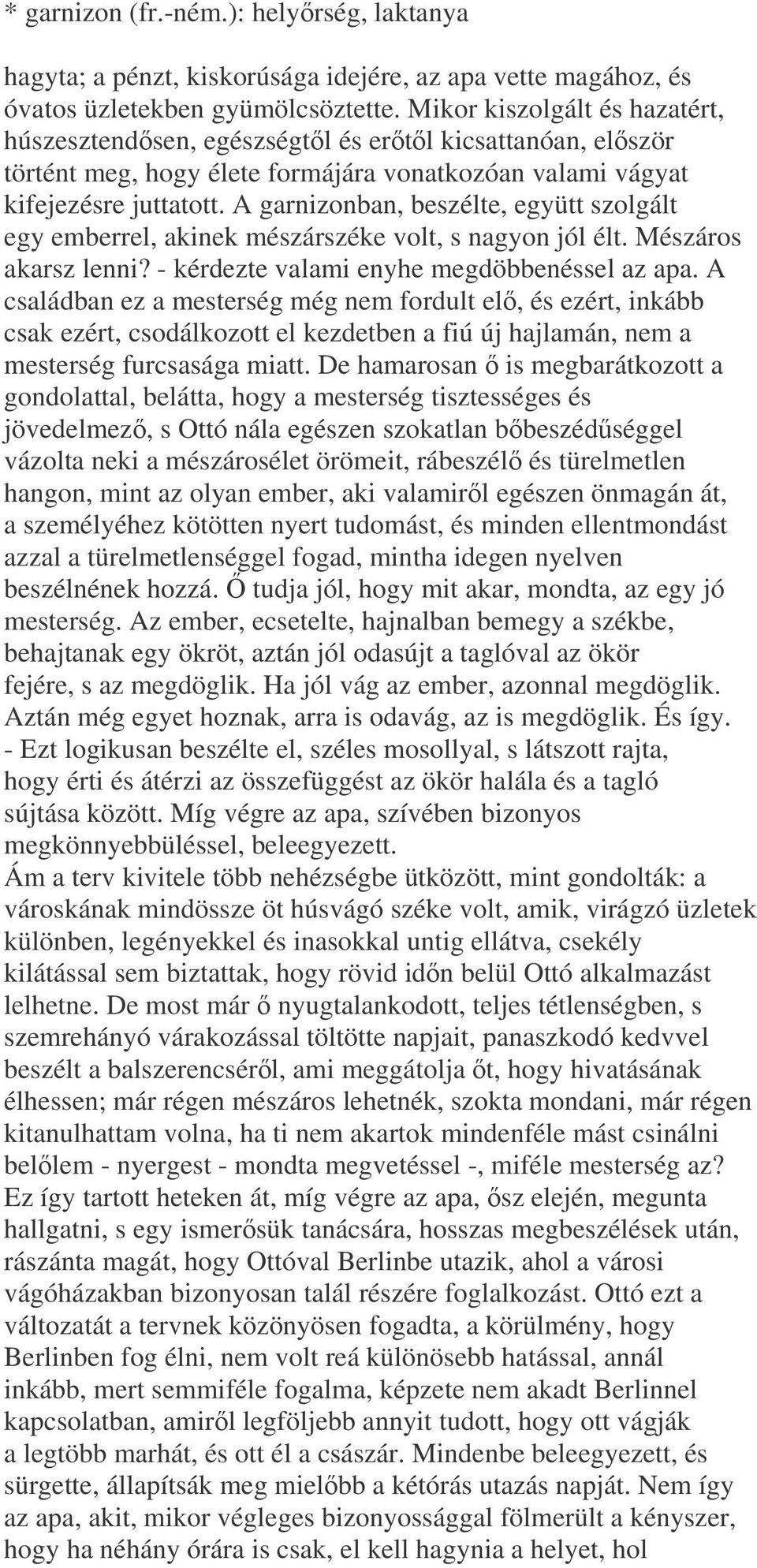 * garnizon (fr.-ném.): helyőrség, laktanya

hagyta; a pénzt, kiskorúsága idejére, az apa vette magához, és óvatos üzletekben gyümölcsöztette. Mikor kiszolgált és hazatért, húszesztendősen, egészségtől és erőtől kicsattanóan, először történt meg, hogy élete formájára vonatkozóan valami vágyat kifejezésre juttatott. A garnizonban, beszélte, együtt szolgált egy emberrel, akinek mészárszéke volt, s nagyon jól élt. Mészáros akarsz lenni? - kérdezte valami enyhe megdöbbenéssel az apa. A családban ez a mesterség még nem fordult elő, és ezért, inkább csak ezért, csodálkozott el kezdetben a fiú új hajlamán, nem a mesterség furcsasága miatt. De hamarosan ő is megbarátkozott a gondolattal, belátta, hogy a mesterség tisztességes és jövedelmező, s Ottó nála egészen szokatlan bőbeszédűséggel vázolta neki a mészárosélet örömeit, rábeszélő és türelmetlen hangon, mint az olyan ember, aki valamiről egészen önmagán át, a személyéhez kötötten nyert tudomást, és minden ellentmondást azzal a türelmetlenséggel fogad, mintha idegen nyelven beszélnének hozzá. Ő tudja jól, hogy mit akar, mondta, az egy jó mesterség. Az ember, ecsetelte, hajnalban bemegy a székbe, behajtanak egy ökröt, aztán jól odasújt a taglóval az ökör fejére, s az megdöglik. Ha jól vág az ember, azonnal megdöglik. Aztán még egyet hoznak, arra is odavág, az is megdöglik. És így. - Ezt logikusan beszélte el, széles mosollyal, s látszott rajta, hogy érti és átérzi az összefüggést az ökör halála és a tagló sújtása között. Míg végre az apa, szívében bizonyos megkönnyebbüléssel, beleegyezett.
Ám a terv kivitele több nehézségbe ütközött, mint gondolták: a városkának mindössze öt húsvágó széke volt, amik, virágzó üzletek különben, legényekkel és inasokkal untig ellátva, csekély kilátással sem biztattak, hogy rövid időn belül Ottó alkalmazást lelhetne. De most már ő nyugtalankodott, teljes tétlenségben, s szemrehányó várakozással töltötte napjait, panaszkodó kedvvel beszélt a balszerencséről, ami meggátolja őt, hogy hivatásának élhessen; már régen mészáros lehetnék, szokta mondani, már régen kitanulhattam volna, ha ti nem akartok mindenféle mást csinálni belőlem - nyergest - mondta megvetéssel -, miféle mesterség az? Ez így tartott heteken át, míg végre az apa, ősz elején, megunta hallgatni, s egy ismerősük tanácsára, hosszas megbeszélések után, rászánta magát, hogy Ottóval Berlinbe utazik, ahol a városi vágóházakban bizonyosan talál részére foglalkozást. Ottó ezt a változatát a tervnek közönyösen fogadta, a körülmény, hogy Berlinben fog élni, nem volt reá különösebb hatással, annál inkább, mert semmiféle fogalma, képzete nem akadt Berlinnel kapcsolatban, amiről legföljebb annyit tudott, hogy ott vágják a legtöbb marhát, és ott él a császár. Mindenbe beleegyezett, és sürgette, állapítsák meg mielőbb a kétórás utazás napját. Nem így az apa, akit, mikor végleges bizonyossággal fölmerült a kényszer, hogy ha néhány órára is csak, el kell hagynia a helyet, hol